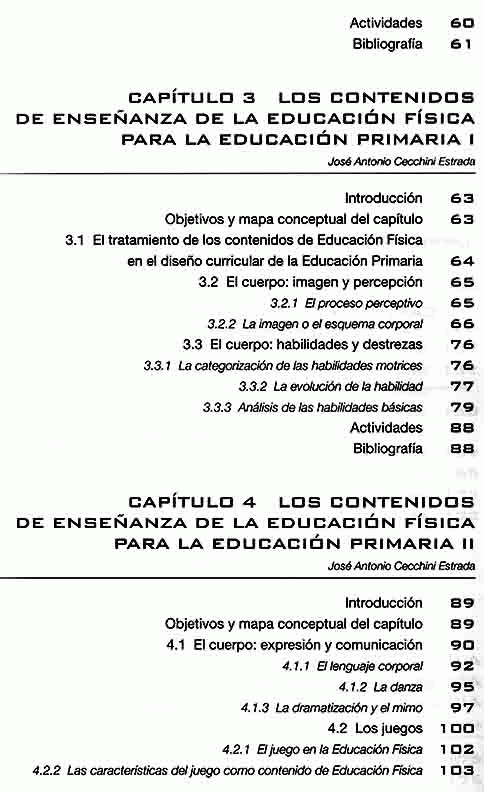 Actividades 60
Bibliografía 61

CAPÍTULO 3 LOS CONTENIDOS DE ENSEÑANZA DE LA EDUCACIÓN FÍSICA PARA LA EDUCACIÓN PRIMARIA I

José Antonio Cecchini Estrada

Introducción 63
Objetivos y mapa conceptual del capítulo 63
3.1 El tratamiento de los contenidos de Educación Física en el diseño curricular de la Educación Primaria 64
3.2 El cuerpo: imagen y percepción 65
3.2.1 El proceso perceptivo 65
3.2.2 La imagen o el esquema corporal 66
3.3 El cuerpo: habilidades y destrezas 76
3.3.1 La categorización de las habilidades motrices 76
3.3.2 La evolución de la habilidad 77
3.3.3 Análisis de las habilidades básicas 79
Actividades 88
Bibliografía 88

CAPÍTULO 4 LOS CONTENIDOS DE ENSEÑANZA DE LA EDUCACIÓN FÍSICA PARA LA EDUCACIÓN PRIMARIA II

José Antonio Cecchini Estrada

Introducción 89
Objetivos y mapa conceptual del capítulo 89
4.1 El cuerpo: expresión y comunicación 90
4.1.1 El lenguaje corporal 92
4.1.2 La danza 95
4.1.3 La dramatización y el mimo 97
4.2 Los juegos 100
4.2.1 El juego en la Educación Física 102
4.2.2 Las características del juego como contenido de Educación Física 103